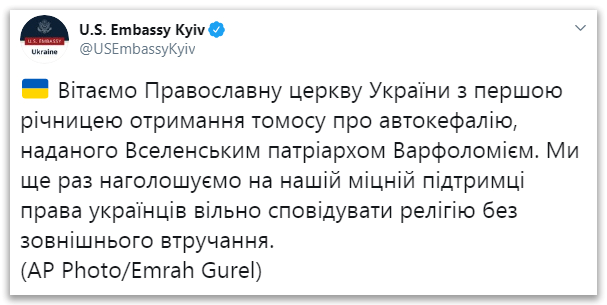 U.S. EMBASSY
Ukraine

U.S. Embassy Kyiv
@USEmbassyKyiv

Вітаємо Православну церкву України з першою річницею отримання томосу про автокефалію, наданого Вселенським патріархом Варфоломієм. Ми ще раз наголошуємо на нашій міцній підтримці права українців вільно сповідувати релігію без зовнішнього втручання.
(AP Photo/Emrah Gurel)